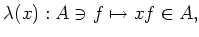 $\lambda(x) : A \ni f \mapsto xf \in A,$